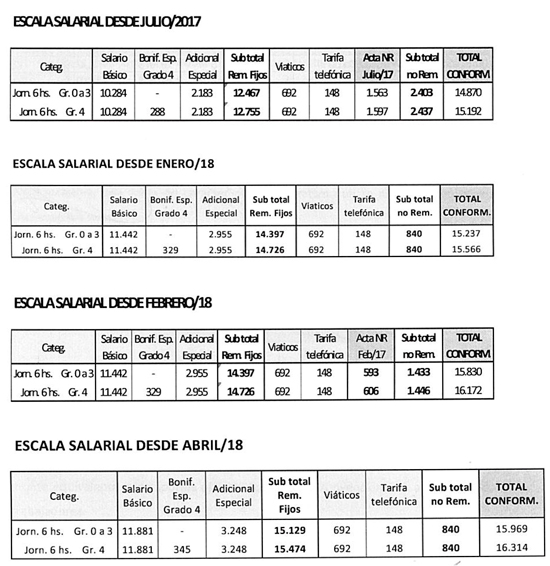 ESCALA SALARIAL DESDE JULIO/2017

| Categ. | Salario Básico | Bonif. Esp. Grado 4 | Adicional Especial | Sub total Rem. Fijos | Viaticos | Tarifa telefónica | Acta NR Julio/17 | Sub total no Rem. | TOTAL CONFORM. |
|---|---|---|---|---|---|---|---|---|---|
| Jorn. 6 hs. Gr. 0 a 3 | 10.284 | - | 2.183 | 12.467 | 692 | 148 | 1.563 | 2.403 | 14.870 |
| Jorn. 6 hs. Gr. 4 | 10.284 | 288 | 2.183 | 12.755 | 692 | 148 | 1.597 | 2.437 | 15.192 |

ESCALA SALARIAL DESDE ENERO/18

| Categ. | Salario Básico | Bonif. Esp. Grado 4 | Adicional Especial | Sub total Rem. Fijos | Viaticos | Tarifa telefónica | Sub total no Rem. | TOTAL CONFORM. |
|---|---|---|---|---|---|---|---|---|
| Jorn. 6 hs. Gr. 0 a 3 | 11.442 | - | 2.955 | 14.397 | 692 | 148 | 840 | 15.237 |
| Jorn. 6 hs. Gr. 4 | 11.442 | 329 | 2.955 | 14.726 | 692 | 148 | 840 | 15.566 |

ESCALA SALARIAL DESDE FEBRERO/18

| Categ. | Salario Básico | Bonif. Esp. Grado 4 | Adicional Especial | Sub total Rem. Fijos | Viaticos | Tarifa telefónica | Acta NR Feb/17 | Sub total no Rem. | TOTAL CONFORM. |
|---|---|---|---|---|---|---|---|---|---|
| Jorn. 6 hs. Gr. 0 a 3 | 11.442 | - | 2.955 | 14.397 | 692 | 148 | 593 | 1.433 | 15.830 |
| Jorn. 6 hs. Gr. 4 | 11.442 | 329 | 2.955 | 14.726 | 692 | 148 | 606 | 1.446 | 16.172 |

ESCALA SALARIAL DESDE ABRIL/18

| Categ. | Salario Básico | Bonif. Esp. Grado 4 | Adicional Especial | Sub total Rem. Fijos | Viáticos | Tarifa telefónica | Sub total no Rem. | TOTAL CONFORM. |
|---|---|---|---|---|---|---|---|---|
| Jorn. 6 hs. Gr. 0 a 3 | 11.881 | - | 3.248 | 15.129 | 692 | 148 | 840 | 15.969 |
| Jorn. 6 hs. Gr. 4 | 11.881 | 345 | 3.248 | 15.474 | 692 | 148 | 840 | 16.314 |